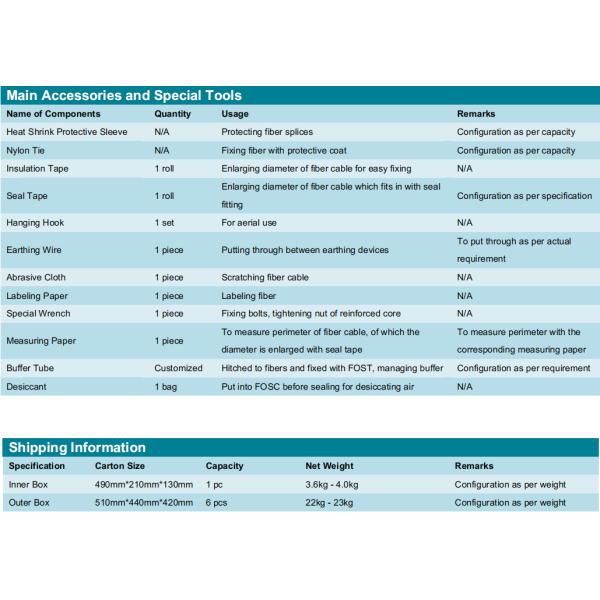 Main Accessories and Special Tools

| Name of Components | Quantity | Usage | Remarks |
|---|---|---|---|
| Heat Shrink Protective Sleeve | N/A | Protecting fiber splices | Configuration as per capacity |
| Nylon Tie | N/A | Fixing fiber with protective coat | Configuration as per capacity |
| Insulation Tape | 1 roll | Enlarging diameter of fiber cable for easy fixing | N/A |
| Seal Tape | 1 roll | Enlarging diameter of fiber cable which fits in with seal fitting | Configuration as per specification |
| Hanging Hook | 1 set | For aerial use | N/A |
| Earthing Wire | 1 piece | Putting through between earthing devices | To put through as per actual requirement |
| Abrasive Cloth | 1 piece | Scratching fiber cable | N/A |
| Labeling Paper | 1 piece | Labeling fiber | N/A |
| Special Wrench | 1 piece | Fixing bolts, tightening nut of reinforced core | N/A |
| Measuring Paper | 1 piece | To measure perimeter of fiber cable, of which the diameter is enlarged with seal tape | To measure perimeter with the corresponding measuring paper |
| Buffer Tube | Customized | Hitched to fibers and fixed with FOST, managing buffer | Configuration as per requirement |
| Desiccant | 1 bag | Put into FOSC before sealing for desiccating air | N/A |

Shipping Information

| Specification | Carton Size | Capacity | Net Weight | Remarks |
|---|---|---|---|---|
| Inner Box | 490mm*210mm*130mm | 1 pc | 3.6kg - 4.0kg | Configuration as per weight |
| Outer Box | 510mm*440mm*420mm | 6 pcs | 22kg - 23kg | Configuration as per weight |